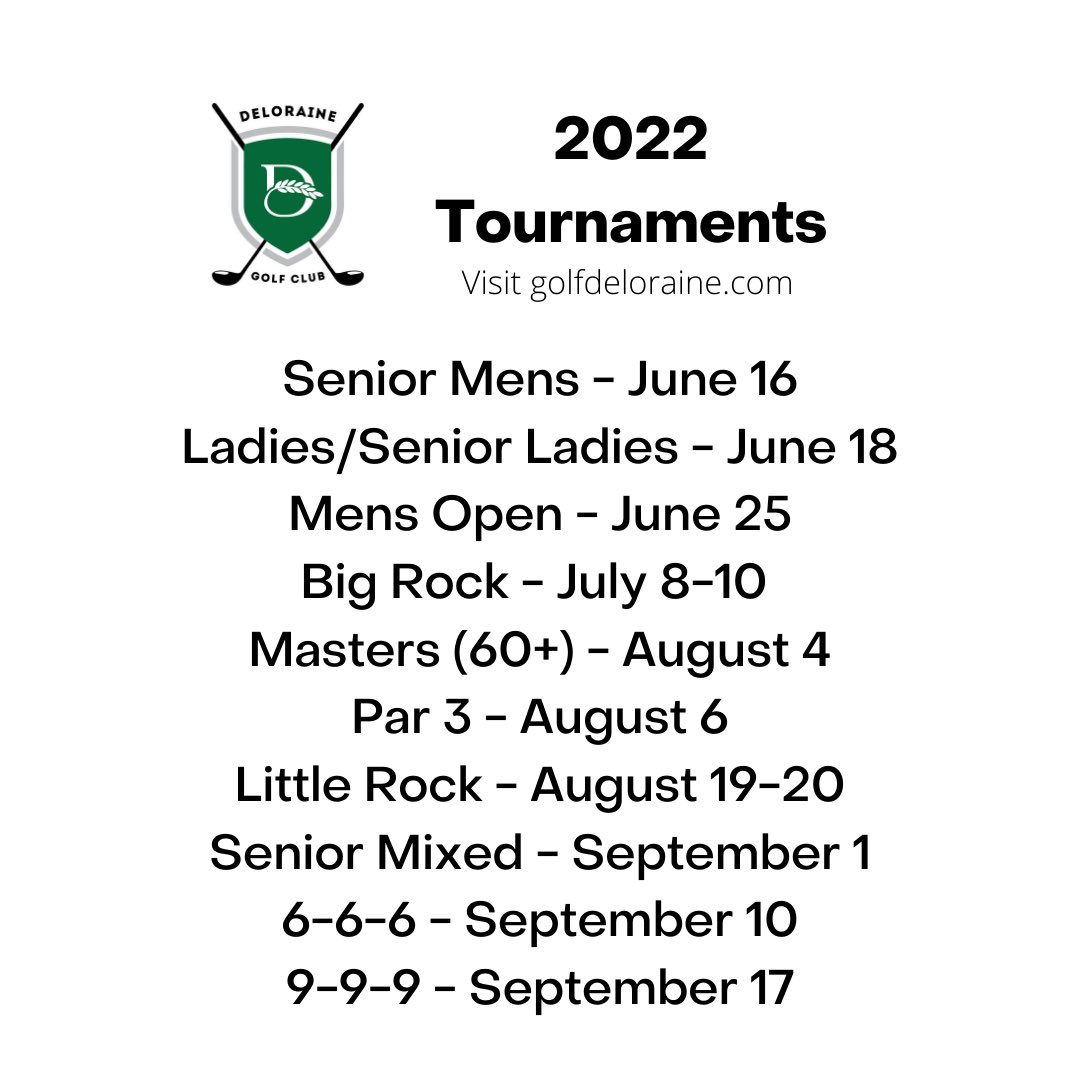 DELORAINE
D
GOLF CLUB

2022
Tournaments
Visit golfdeloraine.com

Senior Mens - June 16
Ladies/Senior Ladies - June 18
Mens Open - June 25
Big Rock - July 8-10
Masters (60+) - August 4
Par 3 - August 6
Little Rock - August 19-20
Senior Mixed - September 1
6-6-6 - September 10
9-9-9 - September 17